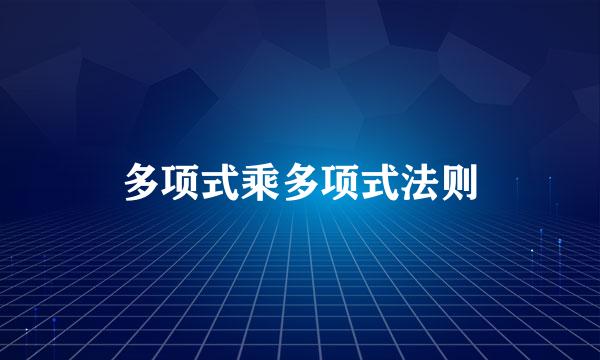 多项式乘多项式法则